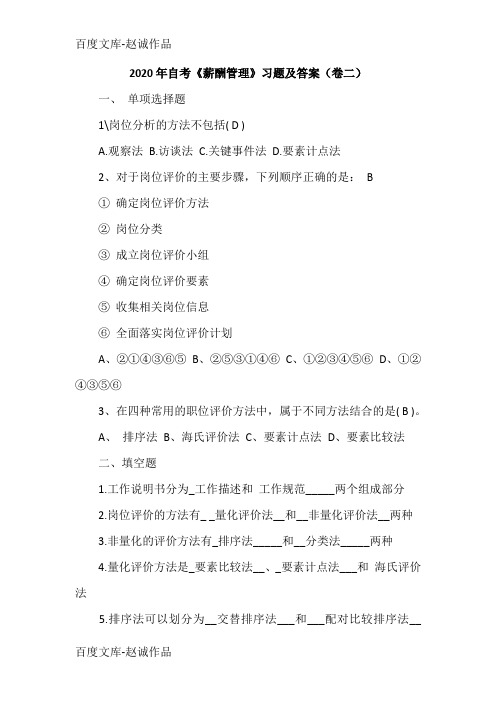 百度文库-赵诚作品

2020年自考《薪酬管理》习题及答案（卷二）

一、 单项选择题

1\岗位分析的方法不包括( D )

A.观察法 B.访谈法 C.关键事件法 D.要素计点法

2、对于岗位评价的主要步骤，下列顺序正确的是： B

① 确定岗位评价方法

② 岗位分类

③ 成立岗位评价小组

④ 确定岗位评价要素

⑤ 收集相关岗位信息

⑥ 全面落实岗位评价计划

A、②①④③⑥⑤ B、②⑤③①④⑥ C、①②③④⑤⑥ D、①②④③⑤⑥

3、在四种常用的职位评价方法中，属于不同方法结合的是( B )。

A、 排序法 B、海氏评价法 C、要素计点法 D、要素比较法

二、填空题

1.工作说明书分为_工作描述和 工作规范_____两个组成部分

2.岗位评价的方法有_ _量化评价法__和__非量化评价法__两种

3.非量化的评价方法有_排序法_____和__分类法_____两种

4.量化评价方法是_要素比较法__、_要素计点法___和 海氏评价法

5.排序法可以划分为__交替排序法___和___配对比较排序法__

百度文库-赵诚作品